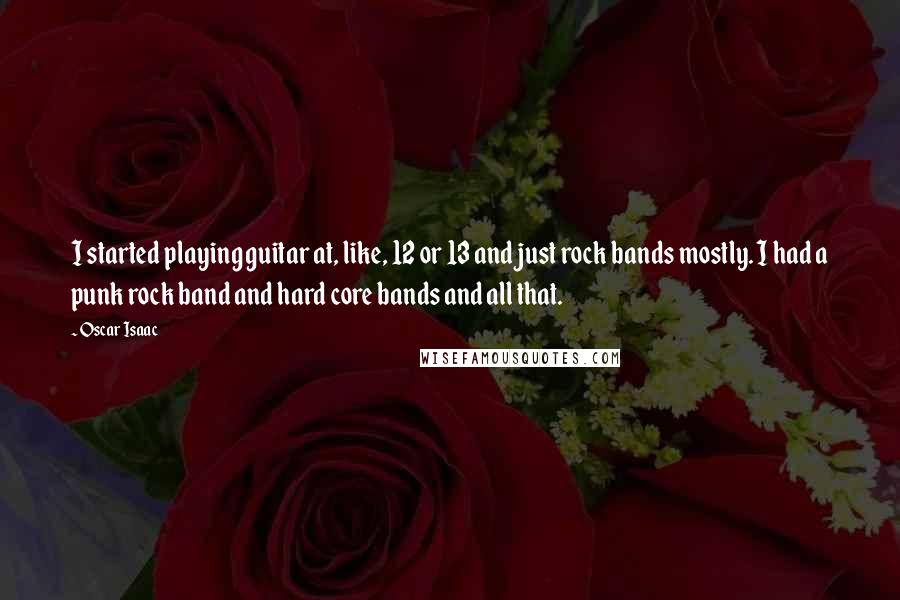 I started playing guitar at, like, 12 or 13 and just rock bands mostly. I had a punk rock band and hard core bands and all that.

- Oscar Isaac

WISEFAMOUSQUOTES.COM